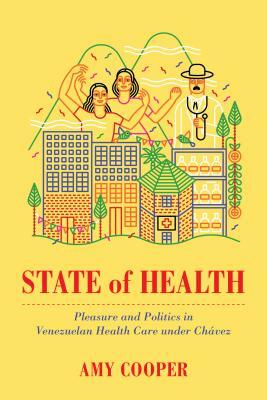 STATE of HEALTH

Pleasure and Politics in Venezuelan Health Care under Chávez

AMY COOPER